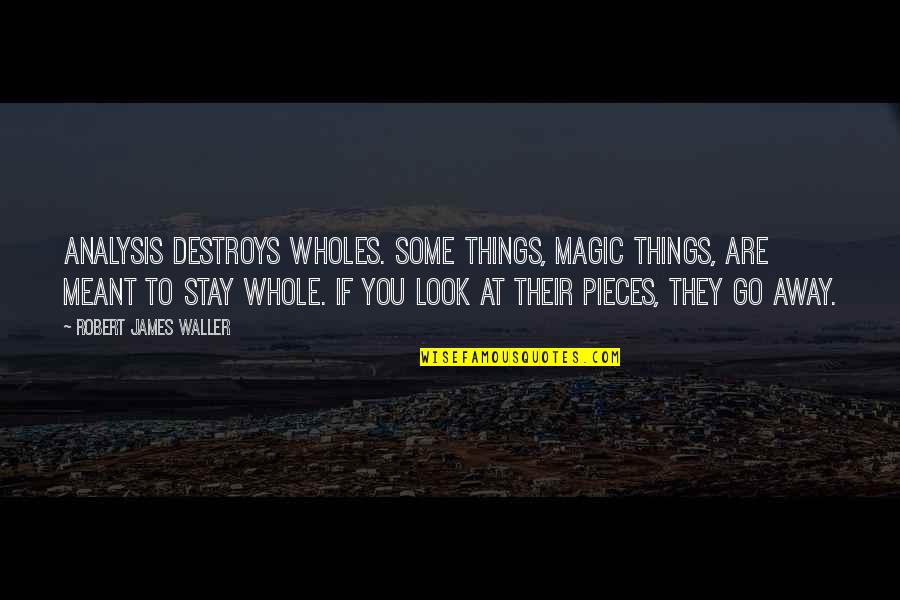 ANALYSIS DESTROYS WHOLES. SOME THINGS, MAGIC THINGS, ARE MEANT TO STAY WHOLE. IF YOU LOOK AT THEIR PIECES, THEY GO AWAY.

~ ROBERT JAMES WALLER

WISEFAMOUSQUOTES.COM